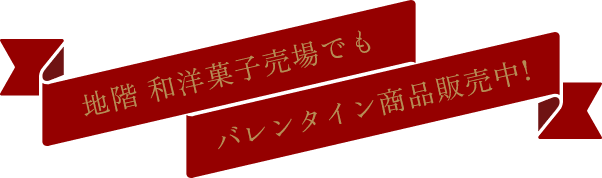 地階 和洋菓子売場でも

バレンタイン商品販売中!